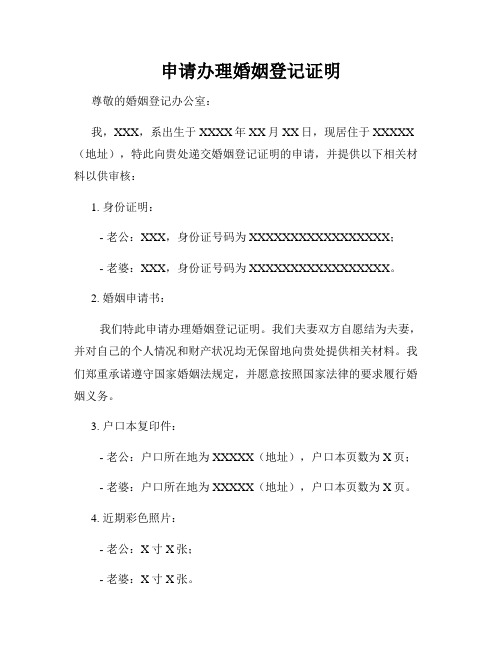 申请办理婚姻登记证明

尊敬的婚姻登记办公室：

我，XXX，系出生于XXXX年XX月XX日，现居住于XXXXX（地址），特此向贵处递交婚姻登记证明的申请，并提供以下相关材料以供审核：

1. 身份证明：

- 老公：XXX，身份证号码为XXXXXXXXXXXXXXXXXX；

- 老婆：XXX，身份证号码为XXXXXXXXXXXXXXXXXX。

2. 婚姻申请书：

我们特此申请办理婚姻登记证明。我们夫妻双方自愿结为夫妻，并对自己的个人情况和财产状况均无保留地向贵处提供相关材料。我们郑重承诺遵守国家婚姻法规定，并愿意按照国家法律的要求履行婚姻义务。

3. 户口本复印件：

- 老公：户口所在地为XXXXX（地址），户口本页数为X页；

- 老婆：户口所在地为XXXXX（地址），户口本页数为X页。

4. 近期彩色照片：

- 老公：X寸X张；

- 老婆：X寸X张。